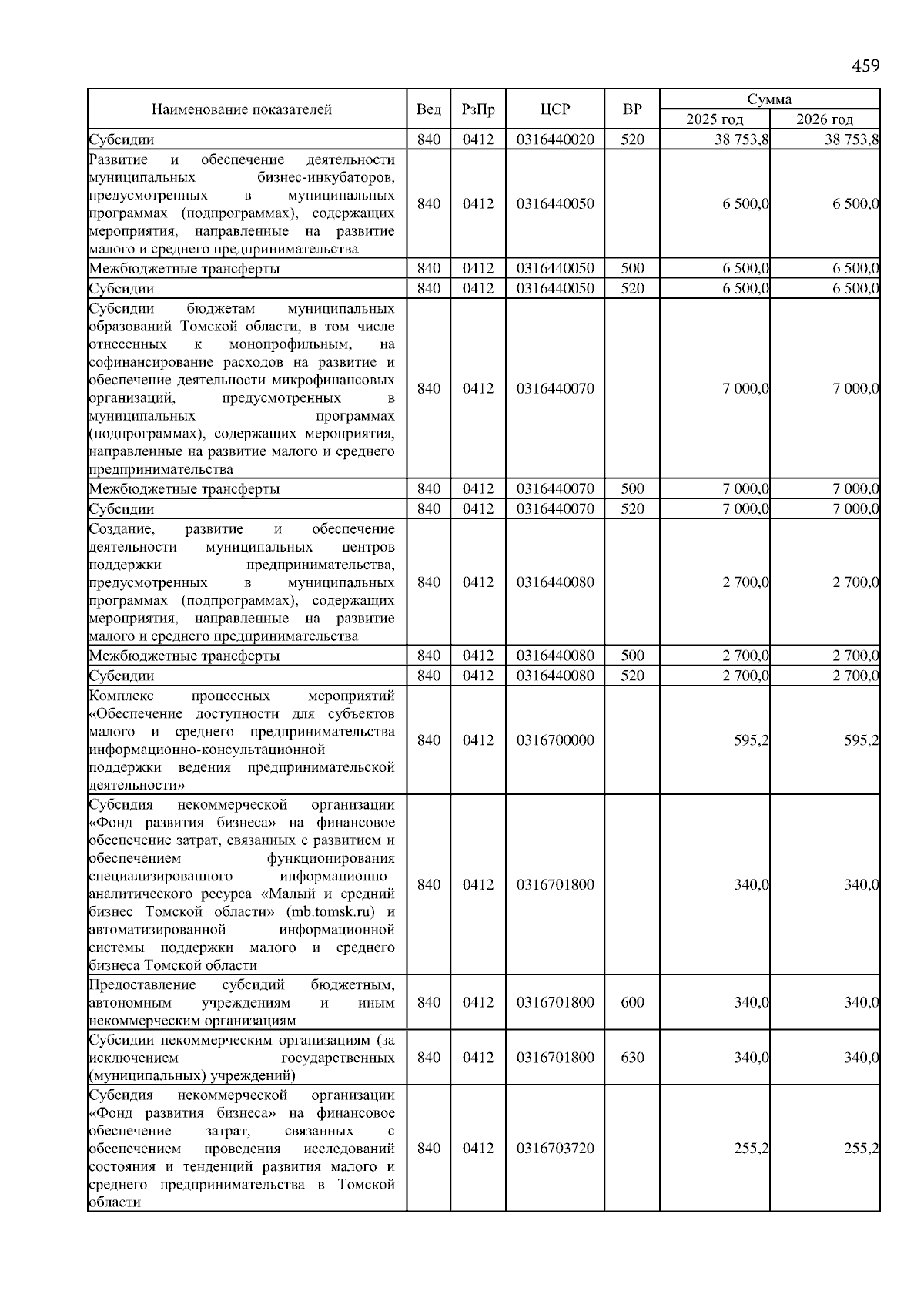 459

| Наименование показателей | Вед | РзПр | ЦСР | ВР | Сумма 2025 год | Сумма 2026 год |
|---|---|---|---|---|---|---|
| Субсидии | 840 | 0412 | 0316440020 | 520 | 38 753,8 | 38 753,8 |
| Развитие и обеспечение деятельности муниципальных бизнес-инкубаторов, предусмотренных в муниципальных программах (подпрограммах), содержащих мероприятия, направленные на развитие малого и среднего предпринимательства | 840 | 0412 | 0316440050 | | 6 500,0 | 6 500,0 |
| Межбюджетные трансферты | 840 | 0412 | 0316440050 | 500 | 6 500,0 | 6 500,0 |
| Субсидии | 840 | 0412 | 0316440050 | 520 | 6 500,0 | 6 500,0 |
| Субсидии бюджетам муниципальных образований Томской области, в том числе отнесенных к монопрофильным, на софинансирование расходов на развитие и обеспечение деятельности микрофинансовых организаций, предусмотренных в муниципальных программах (подпрограммах), содержащих мероприятия, направленные на развитие малого и среднего предпринимательства | 840 | 0412 | 0316440070 | | 7 000,0 | 7 000,0 |
| Межбюджетные трансферты | 840 | 0412 | 0316440070 | 500 | 7 000,0 | 7 000,0 |
| Субсидии | 840 | 0412 | 0316440070 | 520 | 7 000,0 | 7 000,0 |
| Создание, развитие и обеспечение деятельности муниципальных центров поддержки предпринимательства, предусмотренных в муниципальных программах (подпрограммах), содержащих мероприятия, направленные на развитие малого и среднего предпринимательства | 840 | 0412 | 0316440080 | | 2 700,0 | 2 700,0 |
| Межбюджетные трансферты | 840 | 0412 | 0316440080 | 500 | 2 700,0 | 2 700,0 |
| Субсидии | 840 | 0412 | 0316440080 | 520 | 2 700,0 | 2 700,0 |
| Комплекс процессных мероприятий «Обеспечение доступности для субъектов малого и среднего предпринимательства информационно-консультационной поддержки ведения предпринимательской деятельности» | 840 | 0412 | 0316700000 | | 595,2 | 595,2 |
| Субсидия некоммерческой организации «Фонд развития бизнеса» на финансовое обеспечение затрат, связанных с развитием и обеспечением функционирования специализированного информационно–аналитического ресурса «Малый и средний бизнес Томской области» (mb.tomsk.ru) и автоматизированной информационной системы поддержки малого и среднего бизнеса Томской области | 840 | 0412 | 0316701800 | | 340,0 | 340,0 |
| Предоставление субсидий бюджетным, автономным учреждениям и иным некоммерческим организациям | 840 | 0412 | 0316701800 | 600 | 340,0 | 340,0 |
| Субсидии некоммерческим организациям (за исключением государственных (муниципальных) учреждений) | 840 | 0412 | 0316701800 | 630 | 340,0 | 340,0 |
| Субсидия некоммерческой организации «Фонд развития бизнеса» на финансовое обеспечение затрат, связанных с обеспечением проведения исследований состояния и тенденций развития малого и среднего предпринимательства в Томской области | 840 | 0412 | 0316703720 | | 255,2 | 255,2 |